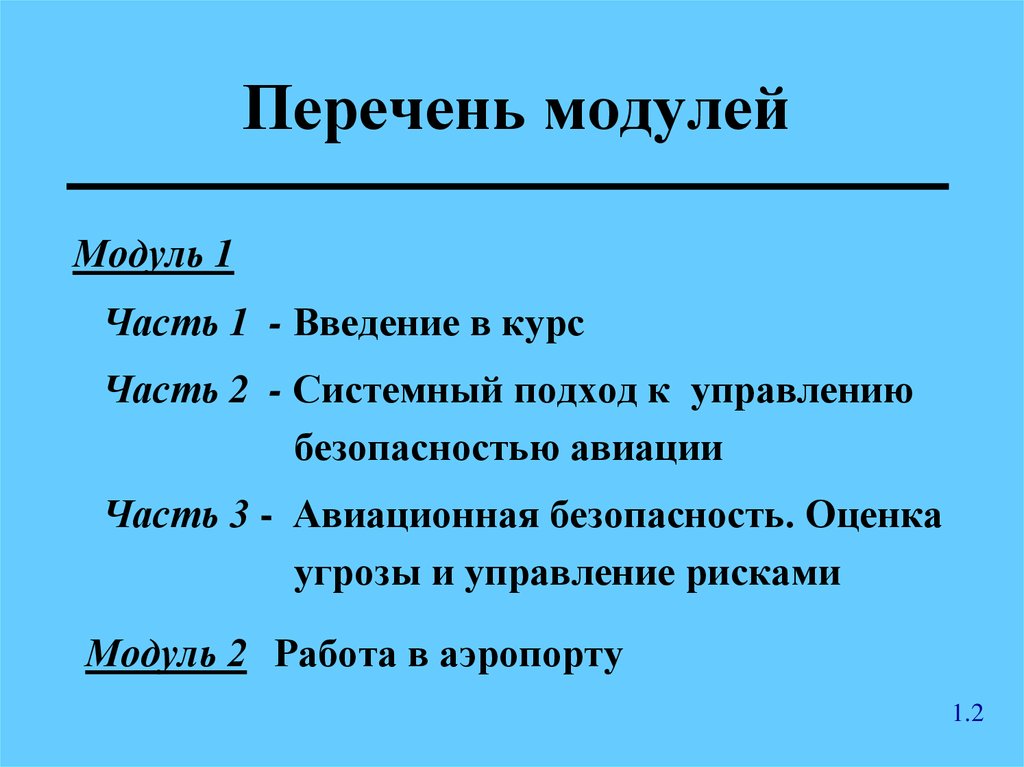 Перечень модулей

Модуль 1

Часть 1 - Введение в курс

Часть 2 - Системный подход к управлению безопасностью авиации

Часть 3 - Авиационная безопасность. Оценка угрозы и управление рисками

Модуль 2 Работа в аэропорту

1.2